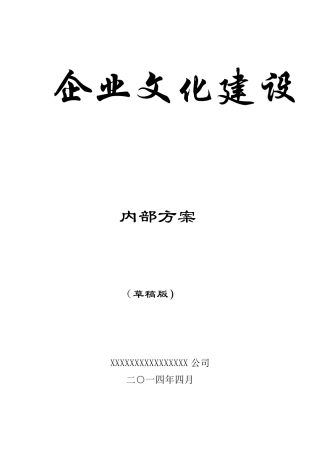 企业文化建设

内部方案

（草稿版）

XXXXXXXXXXXXXXXXX 公司

二〇一四年四月